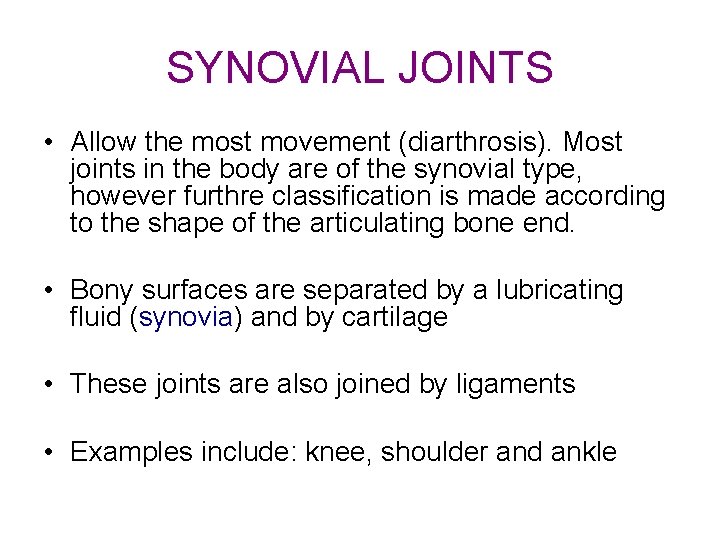 SYNOVIAL JOINTS

• Allow the most movement (diarthrosis). Most joints in the body are of the synovial type, however furthre classification is made according to the shape of the articulating bone end.

• Bony surfaces are separated by a lubricating fluid (synovia) and by cartilage

• These joints are also joined by ligaments

• Examples include: knee, shoulder and ankle